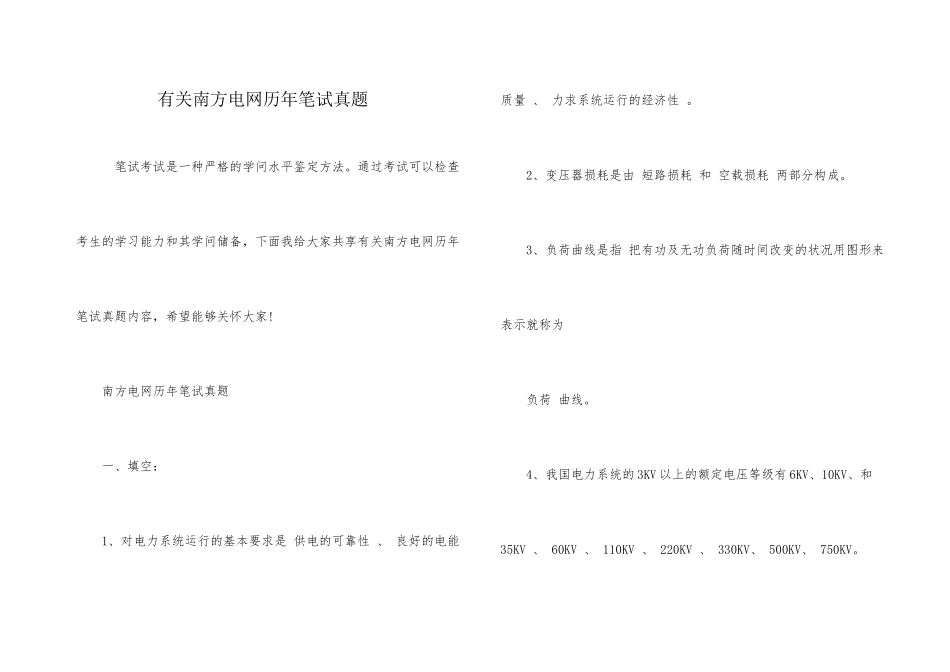 有关南方电网历年笔试真题

笔试考试是一种严格的学问水平鉴定方法。通过考试可以检查考生的学习能力和其学问储备，下面我给大家共享有关南方电网历年笔试真题内容，希望能够关怀大家!

南方电网历年笔试真题

一、填空:

1、对电力系统运行的基本要求是 供电的可靠性 、 良好的电能质量 、 力求系统运行的经济性 。

2、变压器损耗是由 短路损耗 和 空载损耗 两部分构成。

3、负荷曲线是指 把有功及无功负荷随时间改变的状况用图形来表示就称为

负荷 曲线。

4、我国电力系统的3KV以上的额定电压等级有6KV、10KV、和35KV 、 60KV 、 110KV 、 220KV 、 330KV、 500KV、 750KV。